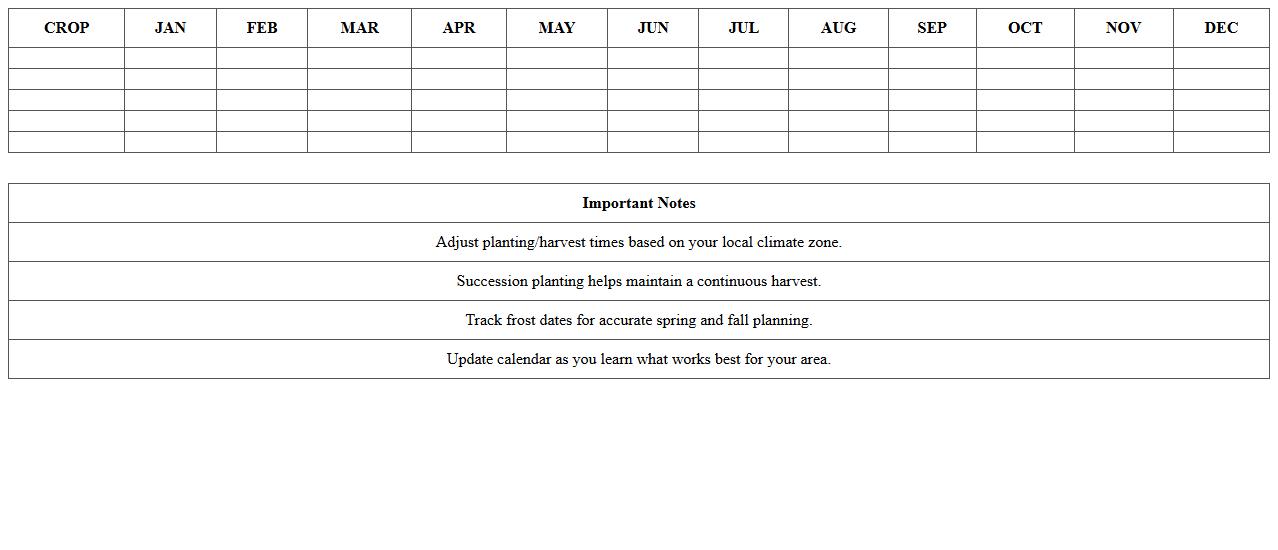 | CROP | JAN | FEB | MAR | APR | MAY | JUN | JUL | AUG | SEP | OCT | NOV | DEC |
|---|---|---|---|---|---|---|---|---|---|---|---|---|
| | | | | | | | | | | | | |
| | | | | | | | | | | | | |
| | | | | | | | | | | | | |
| | | | | | | | | | | | | |
| | | | | | | | | | | | | |

| Important Notes |
|---|
| Adjust planting/harvest times based on your local climate zone. |
| Succession planting helps maintain a continuous harvest. |
| Track frost dates for accurate spring and fall planning. |
| Update calendar as you learn what works best for your area. |